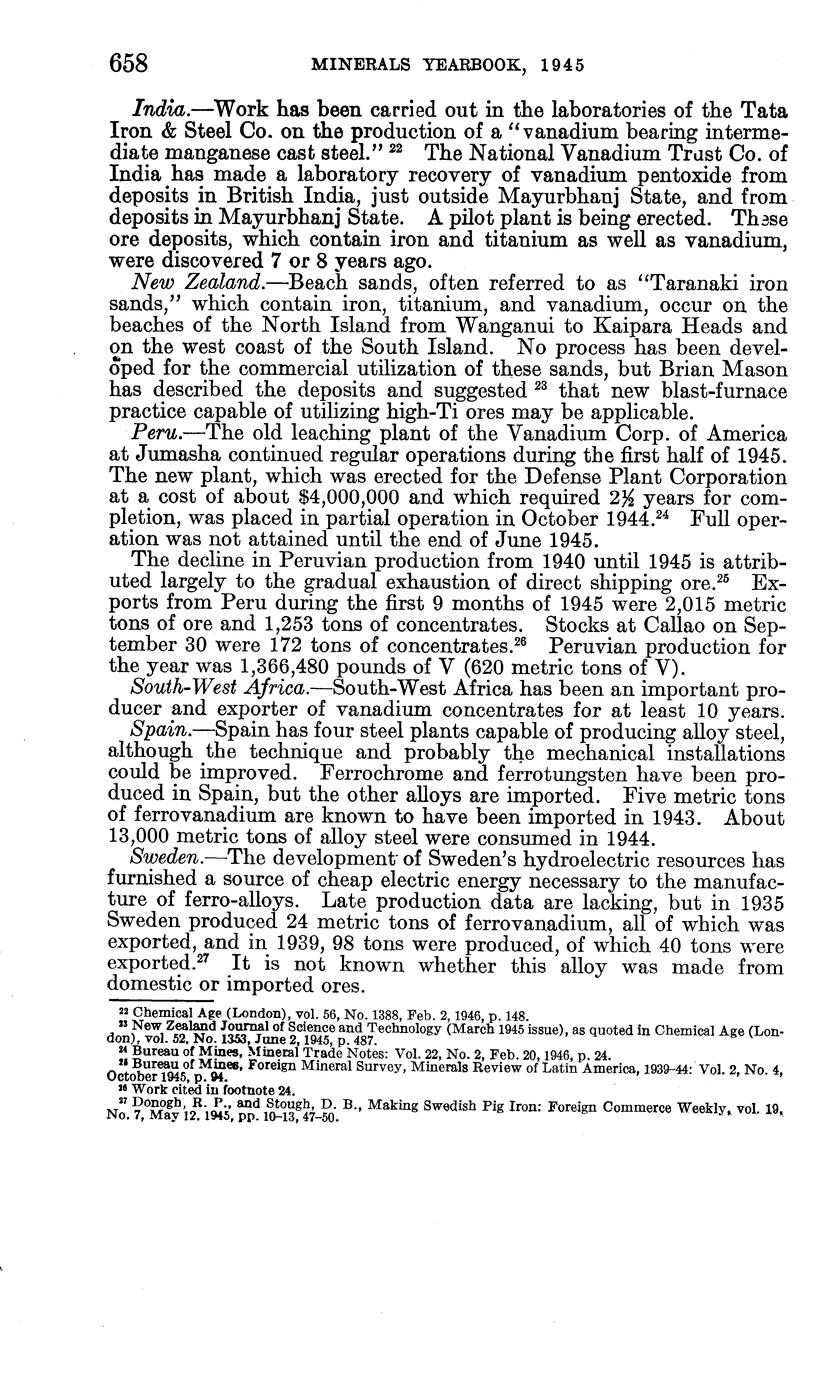 658 MINERALS YEARBOOK, 1945

India.—Work has been carried out in the laboratories of the Tata Iron & Steel Co. on the production of a "vanadium bearing intermediate manganese cast steel." $^{22}$ The National Vanadium Trust Co. of India has made a laboratory recovery of vanadium pentoxide from deposits in British India, just outside Mayurbhanj State, and from deposits in Mayurbhanj State. A pilot plant is being erected. These ore deposits, which contain iron and titanium as well as vanadium, were discovered 7 or 8 years ago.

New Zealand.—Beach sands, often referred to as "Taranaki iron sands," which contain iron, titanium, and vanadium, occur on the beaches of the North Island from Wanganui to Kaipara Heads and on the west coast of the South Island. No process has been developed for the commercial utilization of these sands, but Brian Mason has described the deposits and suggested $^{23}$ that new blast-furnace practice capable of utilizing high-Ti ores may be applicable.

Peru.—The old leaching plant of the Vanadium Corp. of America at Jumasha continued regular operations during the first half of 1945. The new plant, which was erected for the Defense Plant Corporation at a cost of about \$4,000,000 and which required $2\frac{1}{2}$ years for completion, was placed in partial operation in October 1944.$^{24}$ Full operation was not attained until the end of June 1945.

The decline in Peruvian production from 1940 until 1945 is attributed largely to the gradual exhaustion of direct shipping ore.$^{25}$ Exports from Peru during the first 9 months of 1945 were 2,015 metric tons of ore and 1,253 tons of concentrates. Stocks at Callao on September 30 were 172 tons of concentrates.$^{26}$ Peruvian production for the year was 1,366,480 pounds of V (620 metric tons of V).

South-West Africa.—South-West Africa has been an important producer and exporter of vanadium concentrates for at least 10 years.

Spain.—Spain has four steel plants capable of producing alloy steel, although the technique and probably the mechanical installations could be improved. Ferrochrome and ferrotungsten have been produced in Spain, but the other alloys are imported. Five metric tons of ferrovanadium are known to have been imported in 1943. About 13,000 metric tons of alloy steel were consumed in 1944.

Sweden.—The development of Sweden's hydroelectric resources has furnished a source of cheap electric energy necessary to the manufacture of ferro-alloys. Late production data are lacking, but in 1935 Sweden produced 24 metric tons of ferrovanadium, all of which was exported, and in 1939, 98 tons were produced, of which 40 tons were exported.$^{27}$ It is not known whether this alloy was made from domestic or imported ores.

$^{22}$ Chemical Age (London), vol. 56, No. 1388, Feb. 2, 1946, p. 148.
$^{23}$ New Zealand Journal of Science and Technology (March 1945 issue), as quoted in Chemical Age (London), vol. 52, No. 1353, June 2, 1945, p. 487.
$^{24}$ Bureau of Mines, Mineral Trade Notes: Vol. 22, No. 2, Feb. 20, 1946, p. 24.
$^{25}$ Bureau of Mines, Foreign Mineral Survey, Minerals Review of Latin America, 1939-44: Vol. 2, No. 4, October 1945, p. 94.
$^{26}$ Work cited in footnote 24.
$^{27}$ Donogh, R. P., and Stough, D. B., Making Swedish Pig Iron: Foreign Commerce Weekly, vol. 19, No. 7, May 12, 1945, pp. 10-13, 47-50.